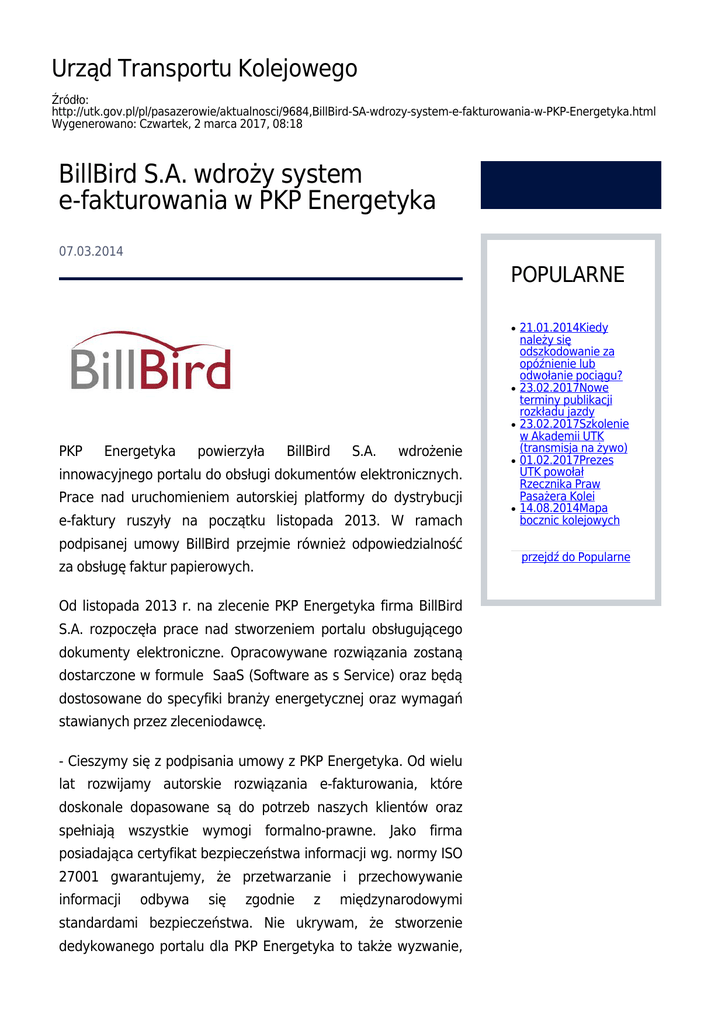 Urząd Transportu Kolejowego

Źródło:
http://utk.gov.pl/pl/pasazerowie/aktualnosci/9684,BillBird-SA-wdrozy-system-e-fakturowania-w-PKP-Energetyka.html
Wygenerowano: Czwartek, 2 marca 2017, 08:18

BillBird S.A. wdroży system e-fakturowania w PKP Energetyka

07.03.2014

BillBird

PKP Energetyka powierzyła BillBird S.A. wdrożenie innowacyjnego portalu do obsługi dokumentów elektronicznych. Prace nad uruchomieniem autorskiej platformy do dystrybucji e-faktury ruszyły na początku listopada 2013. W ramach podpisanej umowy BillBird przejmie również odpowiedzialność za obsługę faktur papierowych.

Od listopada 2013 r. na zlecenie PKP Energetyka firma BillBird S.A. rozpoczęła prace nad stworzeniem portalu obsługującego dokumenty elektroniczne. Opracowywane rozwiązania zostaną dostarczone w formule SaaS (Software as s Service) oraz będą dostosowane do specyfiki branży energetycznej oraz wymagań stawianych przez zleceniodawcę.

- Cieszymy się z podpisania umowy z PKP Energetyka. Od wielu lat rozwijamy autorskie rozwiązania e-fakturowania, które doskonale dopasowane są do potrzeb naszych klientów oraz spełniają wszystkie wymogi formalno-prawne. Jako firma posiadająca certyfikat bezpieczeństwa informacji wg. normy ISO 27001 gwarantujemy, że przetwarzanie i przechowywanie informacji odbywa się zgodnie z międzynarodowymi standardami bezpieczeństwa. Nie ukrywam, że stworzenie dedykowanego portalu dla PKP Energetyka to także wyzwanie,

POPULARNE

- 21.01.2014Kiedy należy się odszkodowanie za opóźnienie lub odwołanie pociągu?
- 23.02.2017Nowe terminy publikacji rozkładu jazdy
- 23.02.2017Szkolenie w Akademii UTK (transmisja na żywo)
- 01.02.2017Prezes UTK powołał Rzecznika Praw Pasażera Kolei
- 14.08.2014Mapa bocznic kolejowych

przejdź do Popularne